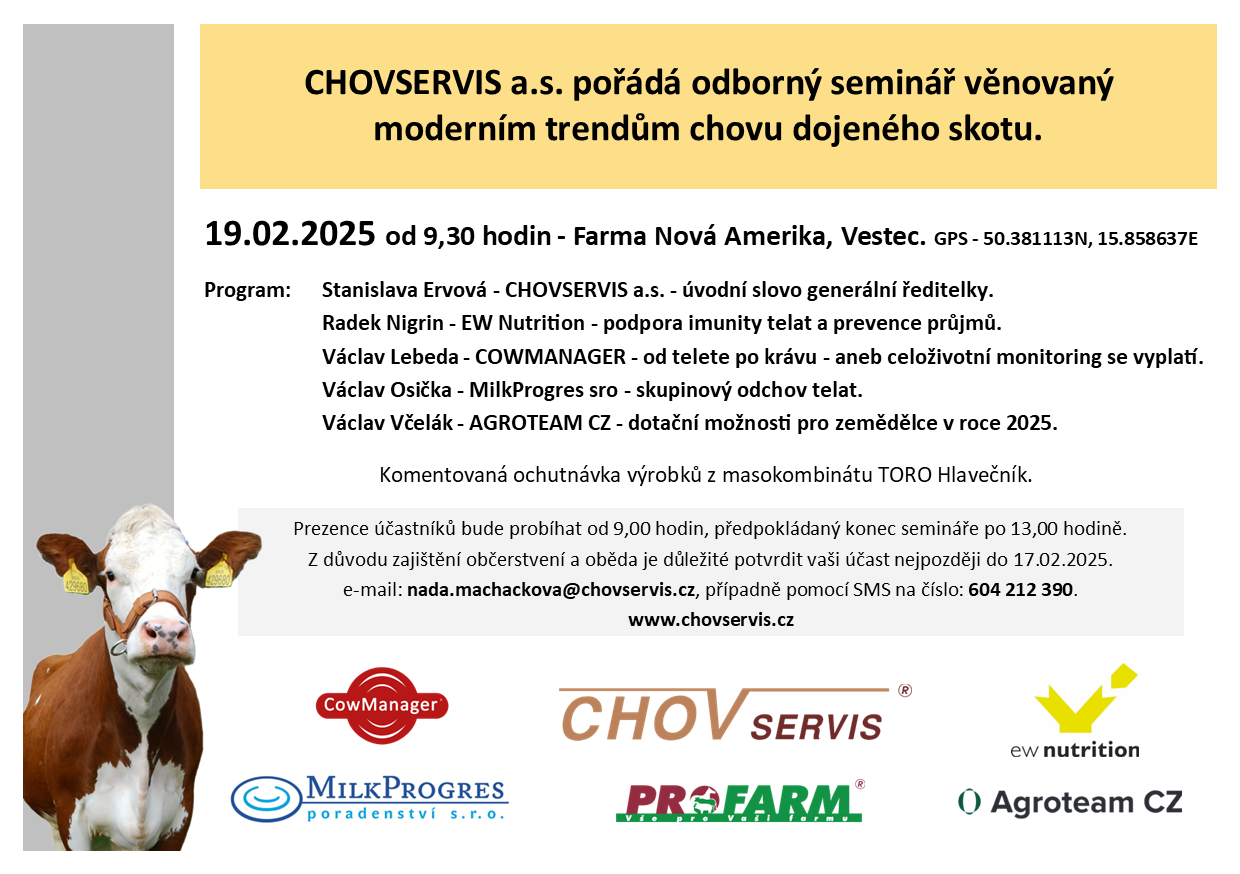 CHOVSERVIS a.s. pořádá odborný seminář věnovaný moderním trendům chovu dojeného skotu.

19.02.2025 od 9,30 hodin - Farma Nová Amerika, Vestec. GPS - 50.381113N, 15.858637E

Program: Stanislava Ervová - CHOVSERVIS a.s. - úvodní slovo generální ředitelky.
Radek Nigrin - EW Nutrition - podpora imunity telat a prevence průjmů.
Václav Lebeda - COWMANAGER - od telete po krávu - aneb celoživotní monitoring se vyplatí.
Václav Osička - MilkProgres sro - skupinový odchov telat.
Václav Včelák - AGROTEAM CZ - dotační možnosti pro zemědělce v roce 2025.

Komentovaná ochutnávka výrobků z masokombinátu TORO Hlavečník.

Prezence účastníků bude probíhat od 9,00 hodin, předpokládaný konec semináře po 13,00 hodině.
Z důvodu zajištění občerstvení a oběda je důležité potvrdit vaši účast nejpozději do 17.02.2025.
e-mail: nada.machackova@chovservis.cz, případně pomocí SMS na číslo: 604 212 390.
www.chovservis.cz

CowManager

CHOV SERVIS ®

ew nutrition

MILKPROGRES poradenství s.r.o.

PROFARM ® Vše pro Vaši farmu

Agroteam CZ